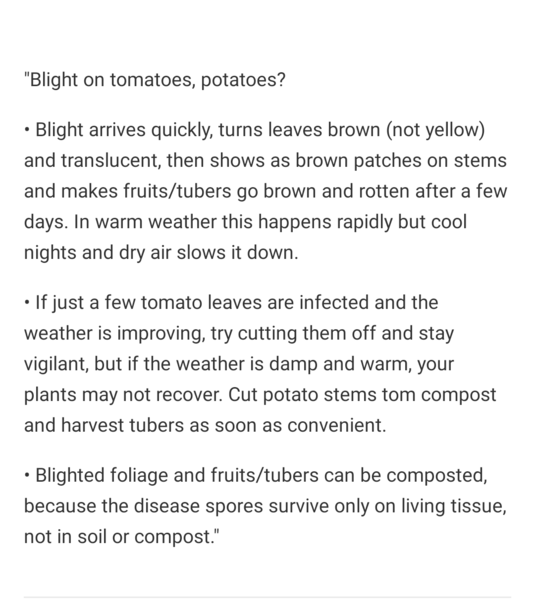 "Blight on tomatoes, potatoes?

• Blight arrives quickly, turns leaves brown (not yellow) and translucent, then shows as brown patches on stems and makes fruits/tubers go brown and rotten after a few days. In warm weather this happens rapidly but cool nights and dry air slows it down.

• If just a few tomato leaves are infected and the weather is improving, try cutting them off and stay vigilant, but if the weather is damp and warm, your plants may not recover. Cut potato stems tom compost and harvest tubers as soon as convenient.

• Blighted foliage and fruits/tubers can be composted, because the disease spores survive only on living tissue, not in soil or compost."